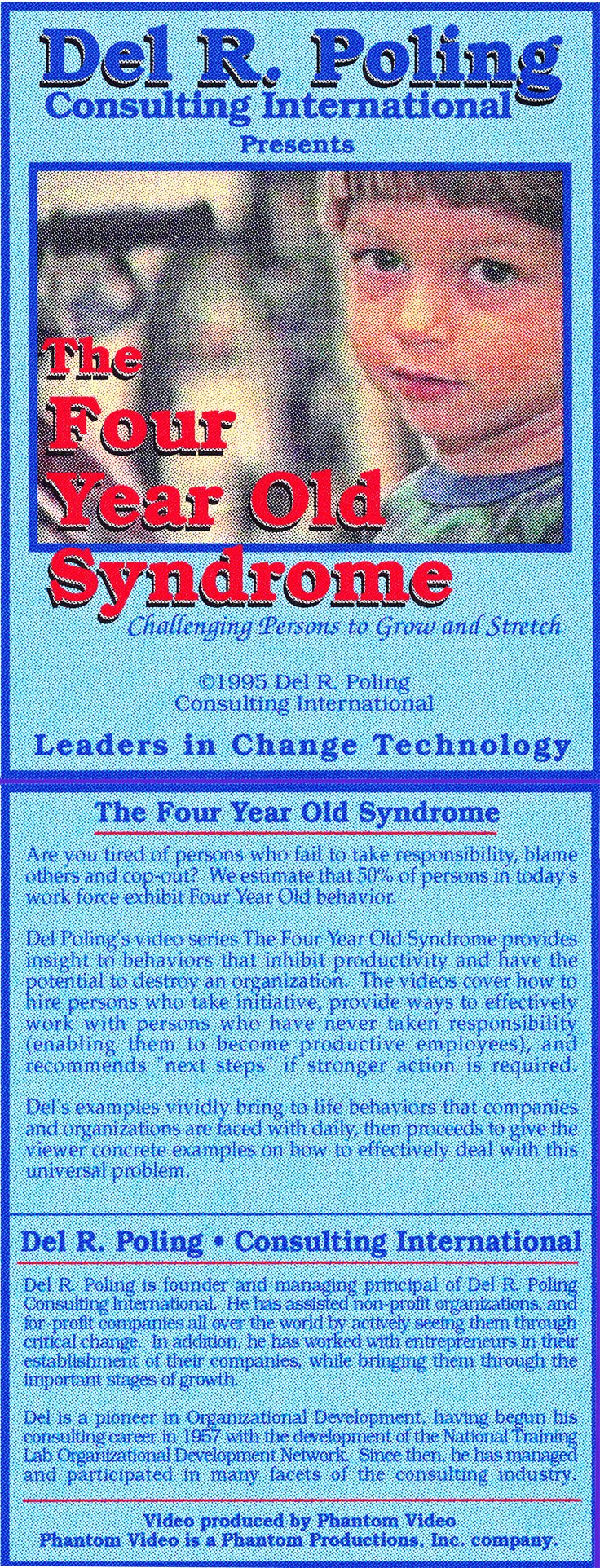 Del R. Poling
Consulting International
Presents

The
Four
Year Old
Syndrome
Challenging Persons to Grow and Stretch

©1995 Del R. Poling
Consulting International

Leaders in Change Technology

The Four Year Old Syndrome

Are you tired of persons who fail to take responsibility, blame others and cop-out? We estimate that 50% of persons in today's work force exhibit Four Year Old behavior.

Del Poling's video series The Four Year Old Syndrome provides insight to behaviors that inhibit productivity and have the potential to destroy an organization. The videos cover how to hire persons who take initiative, provide ways to effectively work with persons who have never taken responsibility (enabling them to become productive employees), and recommends "next steps" if stronger action is required.

Del's examples vividly bring to life behaviors that companies and organizations are faced with daily, then proceeds to give the viewer concrete examples on how to effectively deal with this universal problem.

Del R. Poling • Consulting International

Del R. Poling is founder and managing principal of Del R. Poling Consulting International. He has assisted non-profit organizations, and for-profit companies all over the world by actively seeing them through critical change. In addition, he has worked with entrepreneurs in their establishment of their companies, while bringing them through the important stages of growth.

Del is a pioneer in Organizational Development, having begun his consulting career in 1957 with the development of the National Training Lab Organizational Development Network. Since then, he has managed and participated in many facets of the consulting industry.

Video produced by Phantom Video
Phantom Video is a Phantom Productions, Inc. company.